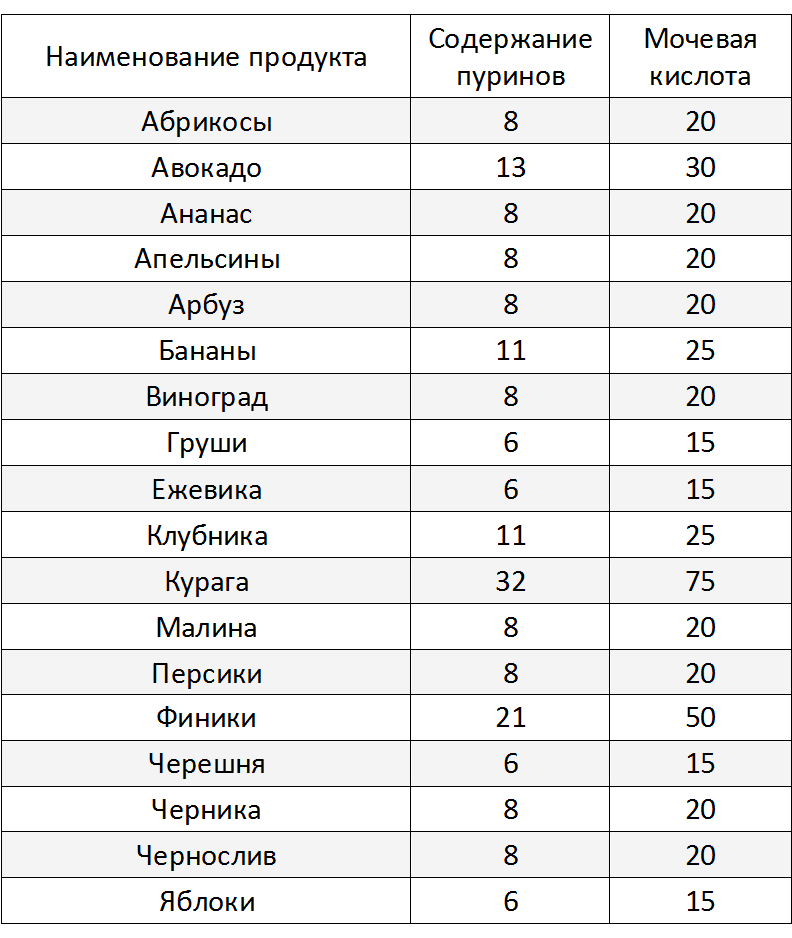 | Наименование продукта | Содержание пуринов | Мочевая кислота |
|---|---|---|
| Абрикосы | 8 | 20 |
| Авокадо | 13 | 30 |
| Ананас | 8 | 20 |
| Апельсины | 8 | 20 |
| Арбуз | 8 | 20 |
| Бананы | 11 | 25 |
| Виноград | 8 | 20 |
| Груши | 6 | 15 |
| Ежевика | 6 | 15 |
| Клубника | 11 | 25 |
| Курага | 32 | 75 |
| Малина | 8 | 20 |
| Персики | 8 | 20 |
| Финики | 21 | 50 |
| Черешня | 6 | 15 |
| Черника | 8 | 20 |
| Чернослив | 8 | 20 |
| Яблоки | 6 | 15 |